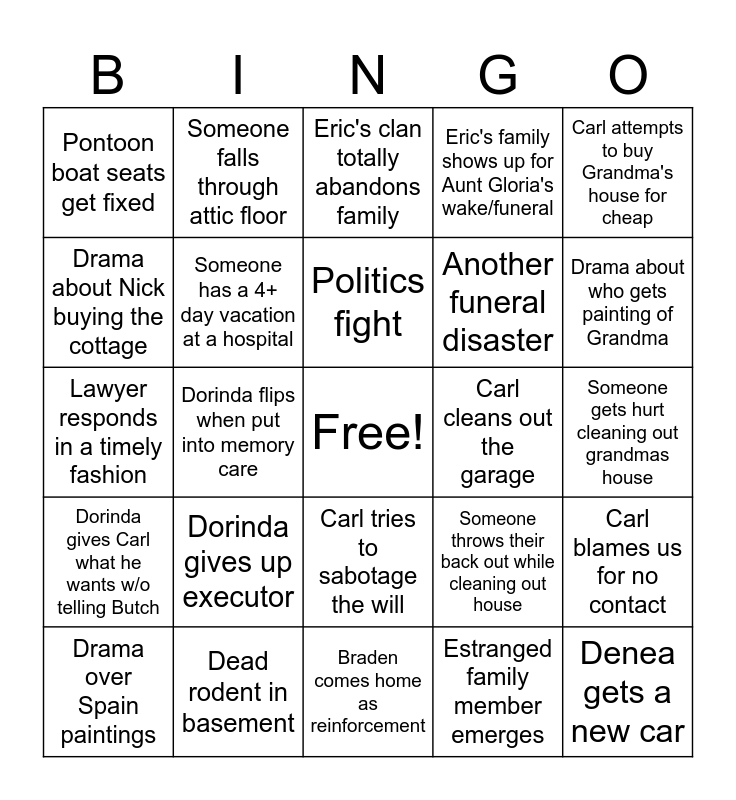 | B | I | N | G | O |
|---|---|---|---|---|
| Pontoon boat seats get fixed | Someone falls through attic floor | Eric's clan totally abandons family | Eric's family shows up for Aunt Gloria's wake/funeral | Carl attempts to buy Grandma's house for cheap |
| Drama about Nick buying the cottage | Someone has a 4+ day vacation at a hospital | Politics fight | Another funeral disaster | Drama about who gets painting of Grandma |
| Lawyer responds in a timely fashion | Dorinda flips when put into memory care | Free! | Carl cleans out the garage | Someone gets hurt cleaning out grandmas house |
| Dorinda gives Carl what he wants w/o telling Butch | Dorinda gives up executor | Carl tries to sabotage the will | Someone throws their back out while cleaning out house | Carl blames us for no contact |
| Drama over Spain paintings | Dead rodent in basement | Braden comes home as reinforcement | Estranged family member emerges | Denea gets a new car |